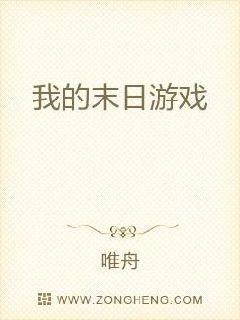 我的末日游戏

唯舟

WWW.ZONGHENG.COM